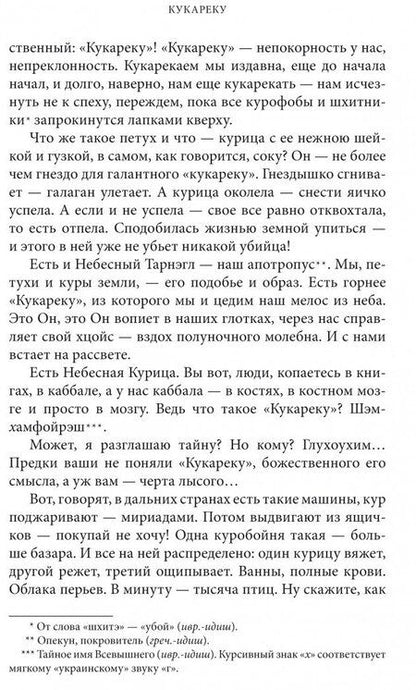 КУКАРЕКУ

ственный: «Кукареку»! «Кукареку» — непокорность у нас, непреклонность. Кукарекаем мы издавна, еще до начала начал, и долго, наверно, нам еще кукарекать — нам исчезнуть не к спеху, переждем, пока все курофобы и шхитники* запрокинутся лапками кверху.

Что же такое петух и что — курица с ее нежною шейкой и гузкой, в самом, как говорится, соку? Он — не более чем гнездо для галантного «кукареку». Гнездышко сгнивает — галаган улетает. А курица околела — снести яичко успела. А если и не успела — свое все равно отквохтала, то есть отпела. Сподобилась жизнью земной упиться — и этого в ней уже не убьет никакой убийца!

Есть и Небесный Тарнэгл — наш апотропус**. Мы, петухи и куры земли, — его подобье и образ. Есть горнее «Кукареку», из которого мы и цедим наш мелос из неба. Это Он, это Он вопиет в наших глотках, через нас справляет свой хцойс — вздох полуночного молебна. И с нами встает на рассвете.

Есть Небесная Курица. Вы вот, люди, копаетесь в книгах, в каббале, а у нас каббала — в костях, в костном мозге и просто в мозгу. Ведь что такое «Кукареку»? Шэмхамфойрэш***.

Может, я разглашаю тайну? Но кому? Глухоухим… Предки ваши не поняли «Кукареку», божественного его смысла, а уж вам — черта лысого…

Вот, говорят, в дальних странах есть такие машины, кур поджаривают — мириадами. Потом выдвигают из ящичков — покупай не хочу! Одна куробойня такая — больше базара. И все на ней распределено: один курицу вяжет, другой режет, третий ощипывает. Ванны, полные крови. Облака перьев. В минуту — тысяча птиц. Ну скажите, как

* От слова «шхитэ» — «убой» (ивр.-идиш).
** Опекун, покровитель (греч.-идиш).
*** Тайное имя Всевышнего (ивр.-идиш). Курсивный знак «х» соответствует мягкому «украинскому» звуку «г».